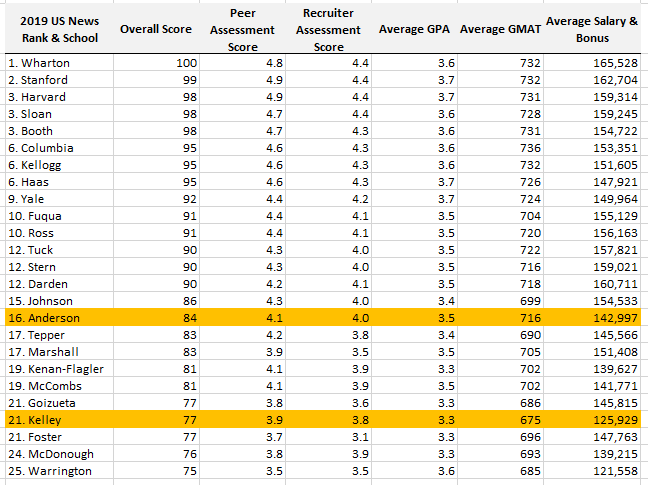 | 2019 US News Rank & School | Overall Score | Peer Assessment Score | Recruiter Assessment Score | Average GPA | Average GMAT | Average Salary & Bonus |
|---|---|---|---|---|---|---|
| 1. Wharton | 100 | 4.8 | 4.4 | 3.6 | 732 | 165,528 |
| 2. Stanford | 99 | 4.9 | 4.4 | 3.7 | 732 | 162,704 |
| 3. Harvard | 98 | 4.9 | 4.4 | 3.7 | 731 | 159,314 |
| 3. Sloan | 98 | 4.7 | 4.4 | 3.6 | 728 | 159,245 |
| 3. Booth | 98 | 4.7 | 4.3 | 3.6 | 731 | 154,722 |
| 6. Columbia | 95 | 4.6 | 4.3 | 3.6 | 736 | 153,351 |
| 6. Kellogg | 95 | 4.6 | 4.3 | 3.6 | 732 | 151,605 |
| 6. Haas | 95 | 4.6 | 4.3 | 3.7 | 726 | 147,921 |
| 9. Yale | 92 | 4.4 | 4.2 | 3.7 | 724 | 149,964 |
| 10. Fuqua | 91 | 4.4 | 4.1 | 3.5 | 704 | 155,129 |
| 10. Ross | 91 | 4.4 | 4.1 | 3.5 | 720 | 156,163 |
| 12. Tuck | 90 | 4.3 | 4.0 | 3.5 | 722 | 157,821 |
| 12. Stern | 90 | 4.3 | 4.0 | 3.5 | 716 | 159,021 |
| 12. Darden | 90 | 4.2 | 4.1 | 3.5 | 718 | 160,711 |
| 15. Johnson | 86 | 4.3 | 4.0 | 3.4 | 699 | 154,533 |
| 16. Anderson | 84 | 4.1 | 4.0 | 3.5 | 716 | 142,997 |
| 17. Tepper | 83 | 4.2 | 3.8 | 3.4 | 690 | 145,566 |
| 17. Marshall | 83 | 3.9 | 3.5 | 3.5 | 705 | 151,408 |
| 19. Kenan-Flagler | 81 | 4.1 | 3.9 | 3.3 | 702 | 139,627 |
| 19. McCombs | 81 | 4.1 | 3.9 | 3.5 | 702 | 141,771 |
| 21. Goizueta | 77 | 3.8 | 3.6 | 3.3 | 686 | 145,815 |
| 21. Kelley | 77 | 3.9 | 3.8 | 3.3 | 675 | 125,929 |
| 21. Foster | 77 | 3.7 | 3.1 | 3.3 | 696 | 147,763 |
| 24. McDonough | 76 | 3.8 | 3.9 | 3.3 | 693 | 139,215 |
| 25. Warrington | 75 | 3.5 | 3.5 | 3.6 | 685 | 121,558 |